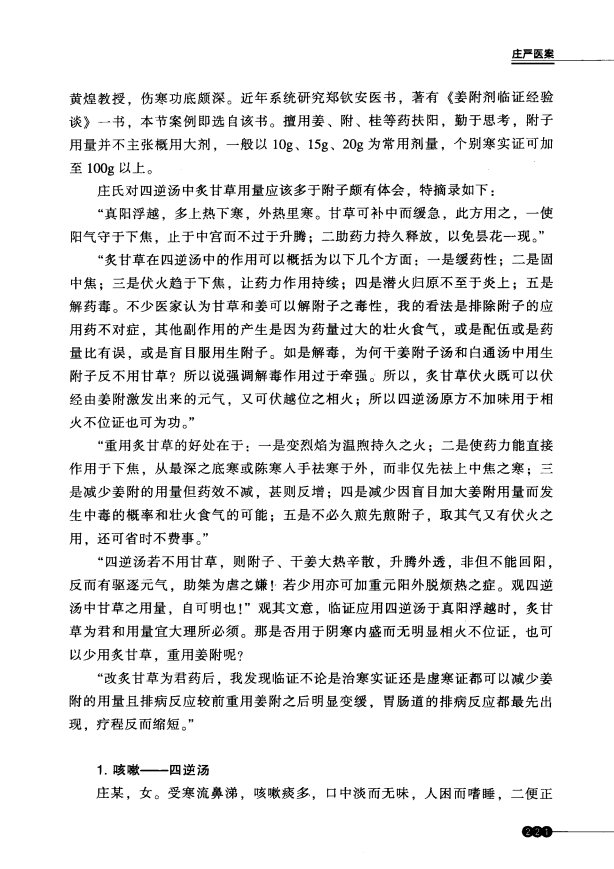 庄严医案

黄煌教授，伤寒功底颇深。近年系统研究郑钦安医书，著有《姜附剂临证经验谈》一书，本节案例即选自该书。擅用姜、附、桂等药扶阳，勤于思考，附子用量并不主张概用大剂，一般以10g、15g、20g为常用剂量，个别寒实证可加至100g以上。

庄氏对四逆汤中炙甘草用量应该多于附子颇有体会，特摘录如下：

“真阳浮越，多上热下寒，外热里寒。甘草可补中而缓急，此方用之，一使阳气守于下焦，止于中宫而不过于升腾；二助药力持久释放，以免昙花一现。”

“炙甘草在四逆汤中的作用可以概括为以下几个方面：一是缓药性；二是固中焦；三是伏火趋于下焦，让药力作用持续；四是潜火归原不至于炎上；五是解药毒。不少医家认为甘草和姜可以解附子之毒性，我的看法是排除附子的应用药不对症，其他副作用的产生是因为药量过大的壮火食气，或是配伍或是药量比有误，或是盲目服用生附子。如是解毒，为何干姜附子汤和白通汤中用生附子反不用甘草？所以说强调解毒作用过于牵强。所以，炙甘草伏火既可以伏经由姜附激发出来的元气，又可伏越位之相火；所以四逆汤原方不加味用于相火不位证也可为功。”

“重用炙甘草的好处在于：一是变烈焰为温煦持久之火；二是使药力能直接作用于下焦，从最深之底寒或陈寒入手祛寒于外，而非仅先祛上中焦之寒；三是减少姜附的用量但药效不减，甚则反增；四是减少因盲目加大姜附用量而发生中毒的概率和壮火食气的可能；五是不必久煎先煎附子，取其气又有伏火之用，还可省时不费事。”

“四逆汤若不用甘草，则附子、干姜大热辛散，升腾外透，非但不能回阳，反而有驱逐元气，助桀为虐之嫌！若少用亦可加重元阳外脱烦热之症。观四逆汤中甘草之用量，自可明也！”观其文意，临证应用四逆汤于真阳浮越时，炙甘草为君和用量宜大理所必须。那是否用于阴寒内盛而无明显相火不位证，也可以少用炙甘草，重用姜附呢？

“改炙甘草为君药后，我发现临证不论是治寒实证还是虚寒证都可以减少姜附的用量且排病反应较前重用姜附之后明显变缓，胃肠道的排病反应都最先出现，疗程反而缩短。”

1.咳嗽——四逆汤

庄某，女。受寒流鼻涕，咳嗽痰多，口中淡而无味，人困而嗜睡，二便正

221